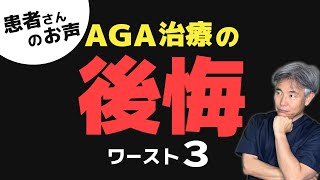 患者さんのお声

AGA治療の

後悔

ワースト3